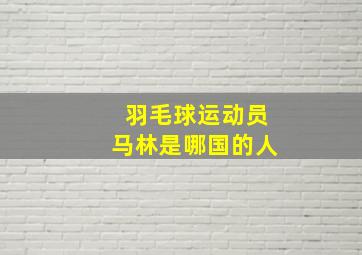 羽毛球运动员
马林是哪国的人